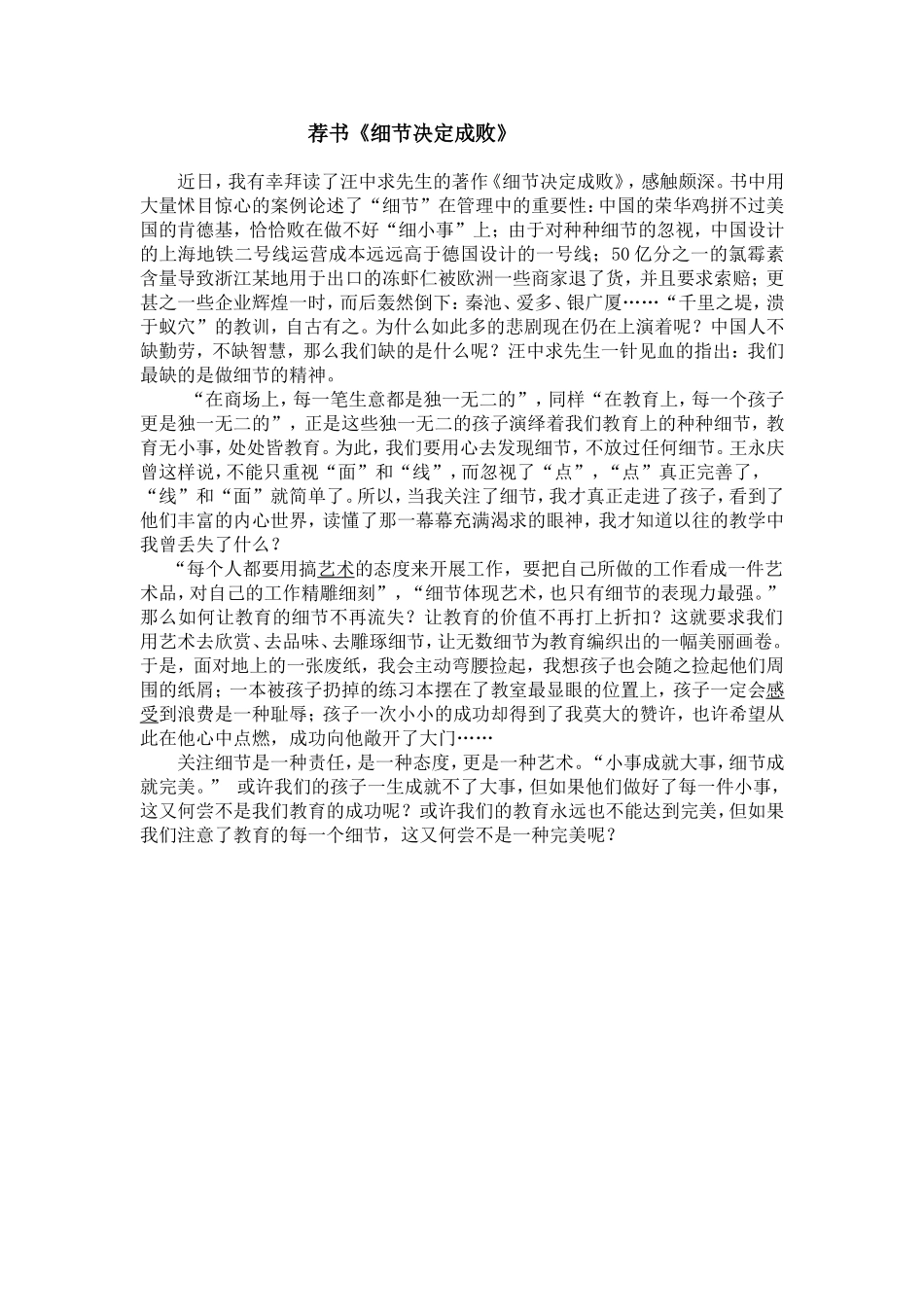 荐书《细节决定成败》

近日，我有幸拜读了汪中求先生的著作《细节决定成败》，感触颇深。书中用大量怵目惊心的案例论述了“细节”在管理中的重要性：中国的荣华鸡拼不过美国的肯德基，恰恰败在做不好“细小事”上；由于对种种细节的忽视，中国设计的上海地铁二号线运营成本远远高于德国设计的一号线；50亿分之一的氯霉素含量导致浙江某地用于出口的冻虾仁被欧洲一些商家退了货，并且要求索赔；更甚之一些企业辉煌一时，而后轰然倒下：秦池、爱多、银广厦……“千里之堤，溃于蚁穴”的教训，自古有之。为什么如此多的悲剧现在仍在上演着呢？中国人不缺勤劳，不缺智慧，那么我们缺的是什么呢？汪中求先生一针见血的指出：我们最缺的是做细节的精神。

“在商场上，每一笔生意都是独一无二的”，同样“在教育上，每一个孩子更是独一无二的”，正是这些独一无二的孩子演绎着我们教育上的种种细节，教育无小事，处处皆教育。为此，我们要用心去发现细节，不放过任何细节。王永庆曾这样说，不能只重视“面”和“线”，而忽视了“点”，“点”真正完善了，“线”和“面”就简单了。所以，当我关注了细节，我才真正走进了孩子，看到了他们丰富的内心世界，读懂了那一幕幕充满渴求的眼神，我才知道以往的教学中我曾丢失了什么？

“每个人都要用搞艺术的态度来开展工作，要把自己所做的工作看成一件艺术品，对自己的工作精雕细刻”，“细节体现艺术，也只有细节的表现力最强。”那么如何让教育的细节不再流失？让教育的价值不再打上折扣？这就要求我们用艺术去欣赏、去品味、去雕琢细节，让无数细节为教育编织出的一幅美丽画卷。于是，面对地上的一张废纸，我会主动弯腰捡起，我想孩子也会随之捡起他们周围的纸屑；一本被孩子扔掉的练习本摆在了教室最显眼的位置上，孩子一定会感受到浪费是一种耻辱；孩子一次小小的成功却得到了我莫大的赞许，也许希望从此在他心中点燃，成功向他敞开了大门……

关注细节是一种责任，是一种态度，更是一种艺术。“小事成就大事，细节成就完美。” 或许我们的孩子一生成就不了大事，但如果他们做好了每一件小事，这又何尝不是我们教育的成功呢？或许我们的教育永远也不能达到完美，但如果我们注意了教育的每一个细节，这又何尝不是一种完美呢？